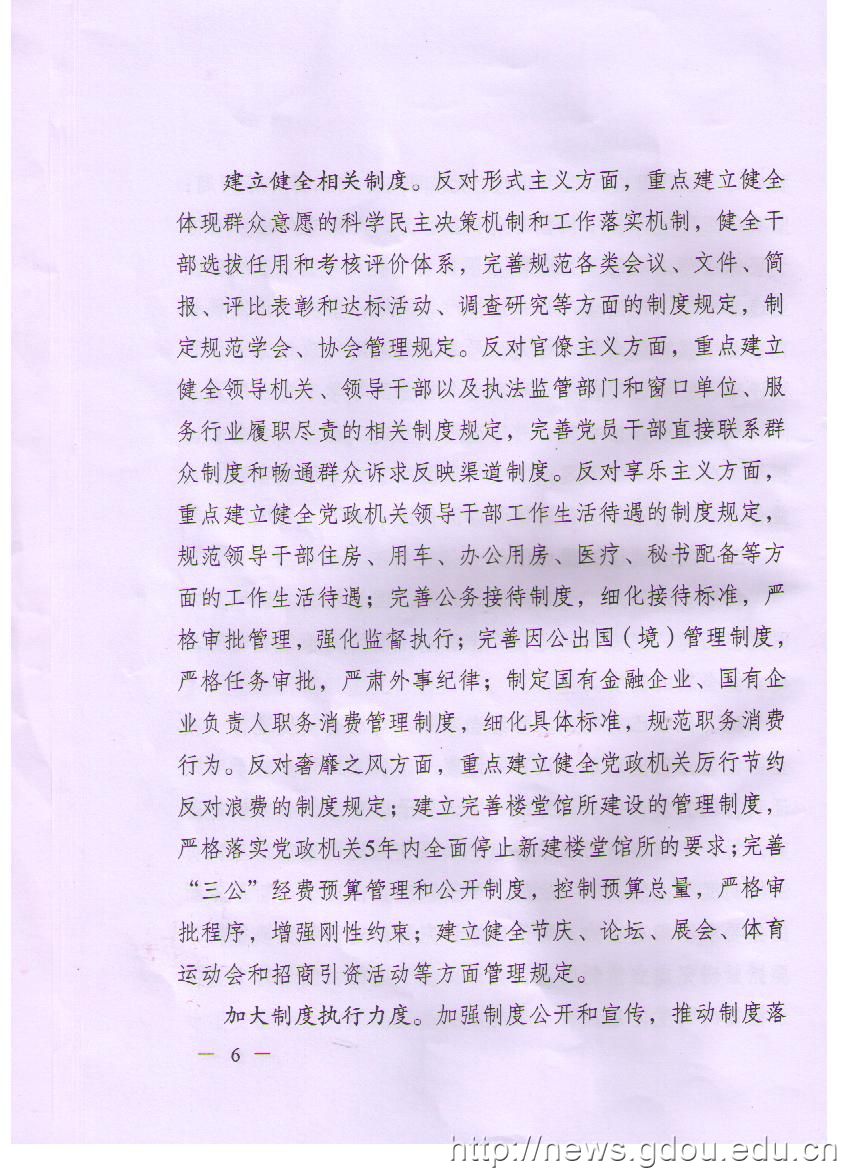 建立健全相关制度。反对形式主义方面，重点建立健全体现群众意愿的科学民主决策机制和工作落实机制，健全干部选拔任用和考核评价体系，完善规范各类会议、文件、简报、评比表彰和达标活动、调查研究等方面的制度规定，制定规范学会、协会管理规定。反对官僚主义方面，重点建立健全领导机关、领导干部以及执法监管部门和窗口单位、服务行业履职尽责的相关制度规定，完善党员干部直接联系群众制度和畅通群众诉求反映渠道制度。反对享乐主义方面，重点建立健全党政机关领导干部工作生活待遇的制度规定，规范领导干部住房、用车、办公用房、医疗、秘书配备等方面的工作生活待遇；完善公务接待制度，细化接待标准，严格审批管理，强化监督执行；完善因公出国（境）管理制度，严格任务审批，严肃外事纪律；制定国有金融企业、国有企业负责人职务消费管理制度，细化具体标准，规范职务消费行为。反对奢靡之风方面，重点建立健全党政机关厉行节约反对浪费的制度规定；建立完善楼堂馆所建设的管理制度，严格落实党政机关5年内全面停止新建楼堂馆所的要求；完善“三公”经费预算管理和公开制度，控制预算总量，严格审批程序，增强刚性约束；建立健全节庆、论坛、展会、体育运动会和招商引资活动等方面管理规定。

加大制度执行力度。加强制度公开和宣传，推动制度落

— 6 —

http://news.gdou.edu.cn